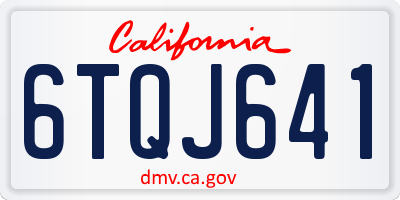 California

6TQJ641

dmv.ca.gov